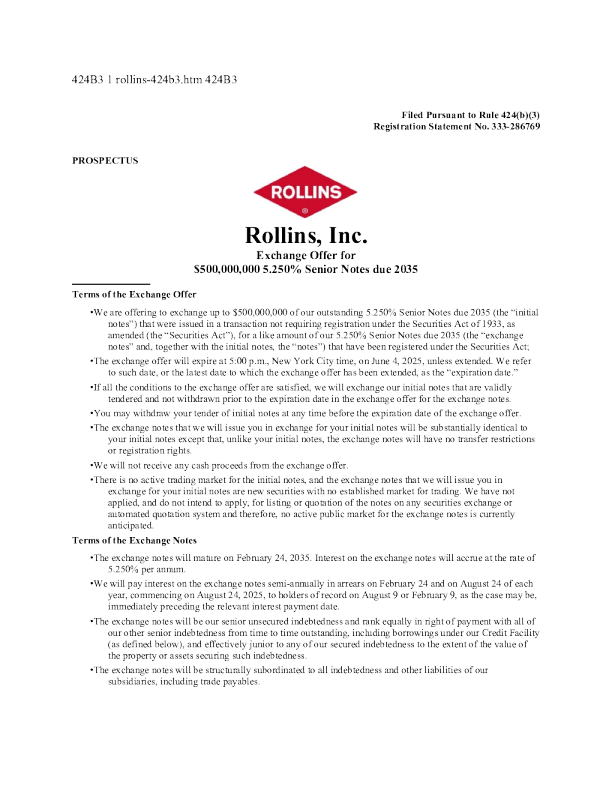 424B3 1 rollins-424b3.htm 424B3

Filed Pursuant to Rule 424(b)(3)
Registration Statement No. 333-286769

PROSPECTUS

ROLLINS
®

Rollins, Inc.
Exchange Offer for
$500,000,000 5.250% Senior Notes due 2035

Terms of the Exchange Offer

•We are offering to exchange up to $500,000,000 of our outstanding 5.250% Senior Notes due 2035 (the "initial notes") that were issued in a transaction not requiring registration under the Securities Act of 1933, as amended (the "Securities Act"), for a like amount of our 5.250% Senior Notes due 2035 (the "exchange notes" and, together with the initial notes, the "notes") that have been registered under the Securities Act;

•The exchange offer will expire at 5:00 p.m., New York City time, on June 4, 2025, unless extended. We refer to such date, or the latest date to which the exchange offer has been extended, as the "expiration date."

•If all the conditions to the exchange offer are satisfied, we will exchange our initial notes that are validly tendered and not withdrawn prior to the expiration date in the exchange offer for the exchange notes.

•You may withdraw your tender of initial notes at any time before the expiration date of the exchange offer.

•The exchange notes that we will issue you in exchange for your initial notes will be substantially identical to your initial notes except that, unlike your initial notes, the exchange notes will have no transfer restrictions or registration rights.

•We will not receive any cash proceeds from the exchange offer.

•There is no active trading market for the initial notes, and the exchange notes that we will issue you in exchange for your initial notes are new securities with no established market for trading. We have not applied, and do not intend to apply, for listing or quotation of the notes on any securities exchange or automated quotation system and therefore, no active public market for the exchange notes is currently anticipated.

Terms of the Exchange Notes

•The exchange notes will mature on February 24, 2035. Interest on the exchange notes will accrue at the rate of 5.250% per annum.

•We will pay interest on the exchange notes semi-annually in arrears on February 24 and on August 24 of each year, commencing on August 24, 2025, to holders of record on August 9 or February 9, as the case may be, immediately preceding the relevant interest payment date.

•The exchange notes will be our senior unsecured indebtedness and rank equally in right of payment with all of our other senior indebtedness from time to time outstanding, including borrowings under our Credit Facility (as defined below), and effectively junior to any of our secured indebtedness to the extent of the value of the property or assets securing such indebtedness.

•The exchange notes will be structurally subordinated to all indebtedness and other liabilities of our subsidiaries, including trade payables.